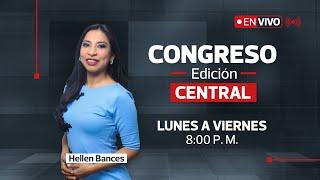 EN VIVO

CONGRESO
Edición
CENTRAL

LUNES A VIERNES
8:00 P. M.

Hellen Bances